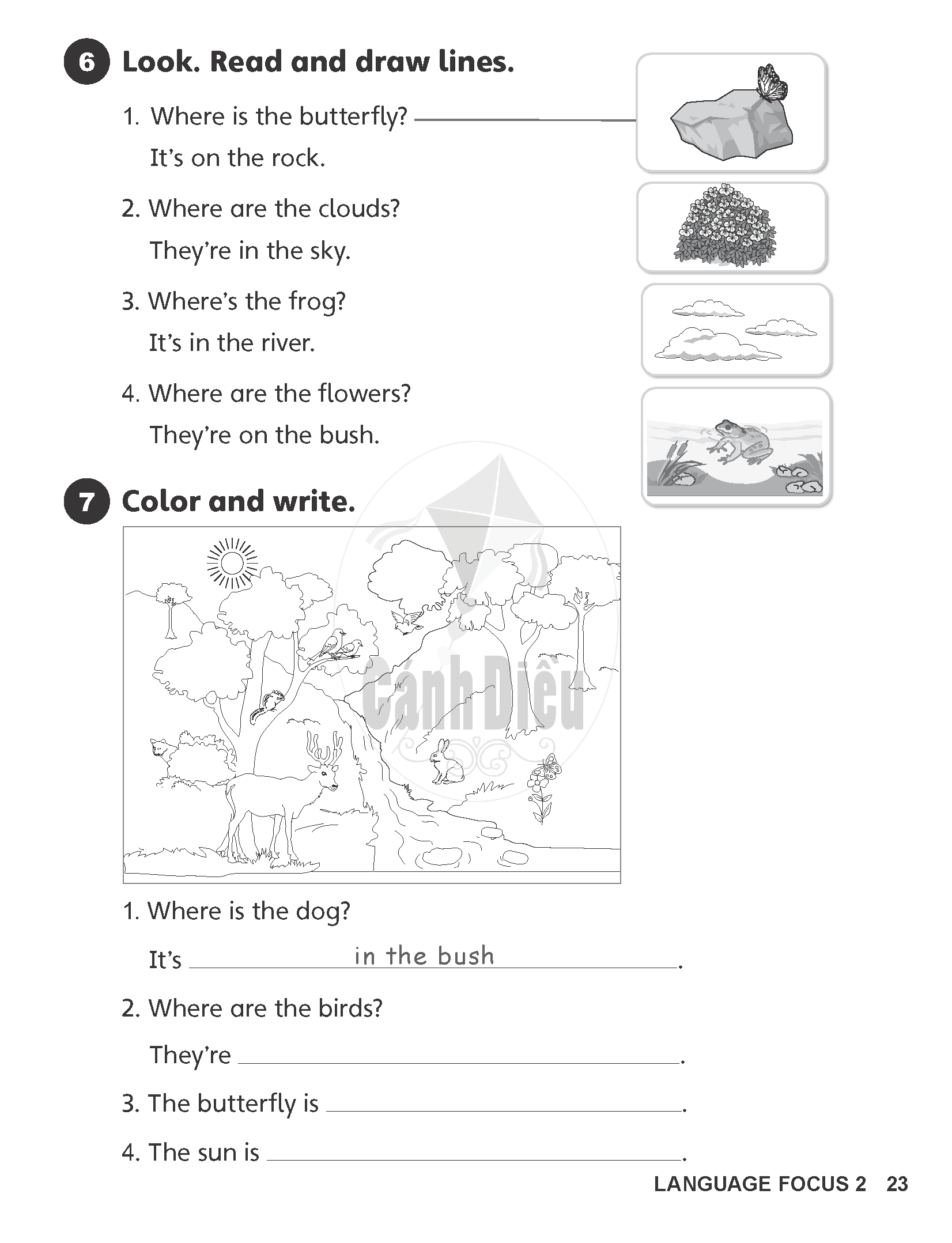 6 Look. Read and draw lines.

1. Where is the butterfly?
It's on the rock.

2. Where are the clouds?
They're in the sky.

3. Where's the frog?
It's in the river.

4. Where are the flowers?
They're on the bush.

7 Color and write.

Cánh Diều

1. Where is the dog?
It's in the bush.

2. Where are the birds?
They're ______.

3. The butterfly is ______.

4. The sun is ______.

LANGUAGE FOCUS 2 23